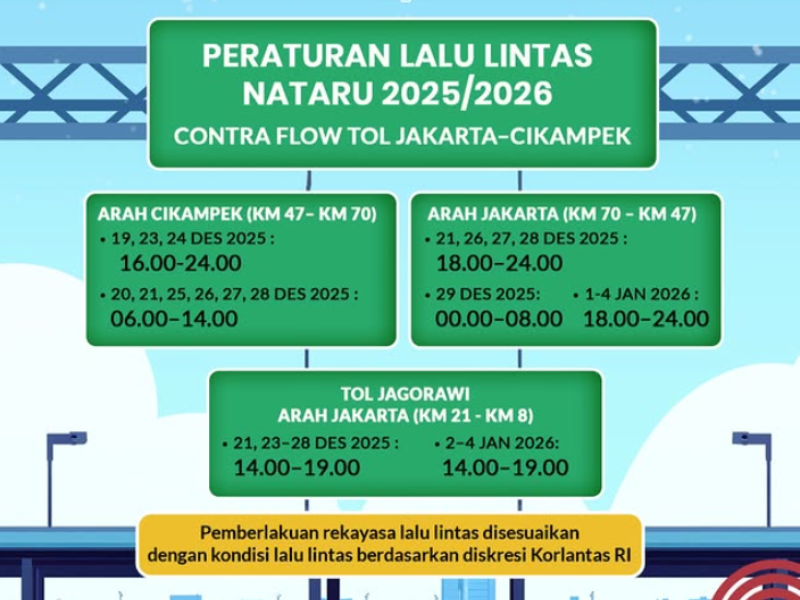 PERATURAN LALU LINTAS NATARU 2025/2026
CONTRA FLOW TOL JAKARTA–CIKAMPEK

ARAH CIKAMPEK (KM 47– KM 70)
• 19, 23, 24 DES 2025 :
16.00-24.00
• 20, 21, 25, 26, 27, 28 DES 2025 :
06.00–14.00

ARAH JAKARTA (KM 70 – KM 47)
• 21, 26, 27, 28 DES 2025 :
18.00–24.00
• 29 DES 2025:
00.00–08.00
• 1-4 JAN 2026 :
18.00–24.00

TOL JAGORAWI
ARAH JAKARTA (KM 21 - KM 8)
• 21, 23–28 DES 2025 :
14.00–19.00
• 2–4 JAN 2026:
14.00–19.00

Pemberlakuan rekayasa lalu lintas disesuaikan dengan kondisi lalu lintas berdasarkan diskresi Korlantas RI